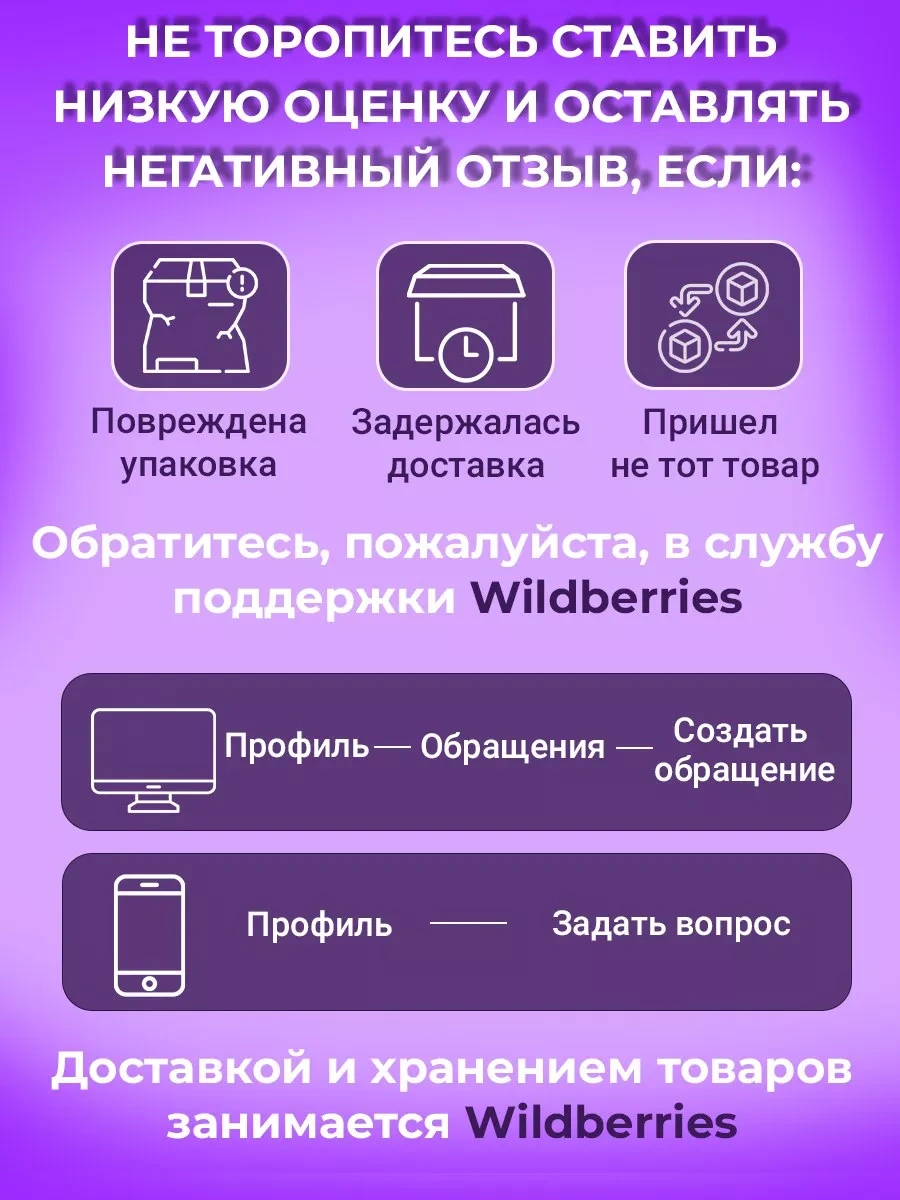 НЕ ТОРОПИТЕСЬ СТАВИТЬ НИЗКУЮ ОЦЕНКУ И ОСТАВЛЯТЬ НЕГАТИВНЫЙ ОТЗЫВ, ЕСЛИ:

Повреждена упаковка

Задержалась доставка

Пришел не тот товар

Обратитесь, пожалуйста, в службу поддержки Wildberries

Профиль — Обращения — Создать обращение

Профиль — Задать вопрос

Доставкой и хранением товаров занимается Wildberries